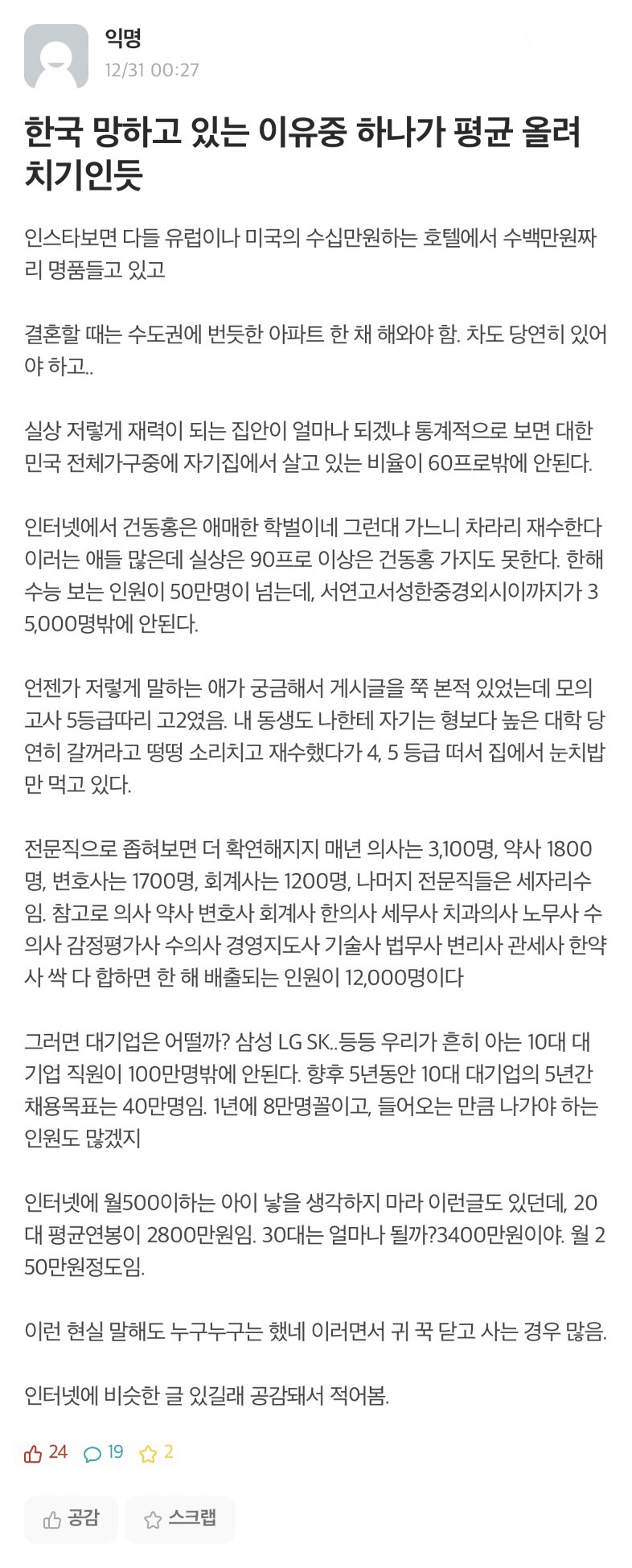 익명
12/31 00:27

한국 망하고 있는 이유중 하나가 평균 올려치기인듯

인스타보면 다들 유럽이나 미국의 수십만원하는 호텔에서 수백만원짜리 명품들고 있고

결혼할 때는 수도권에 번듯한 아파트 한 채 해와야 함. 차도 당연히 있어야 하고..

실상 저렇게 재력이 되는 집안이 얼마나 되겠냐 통계적으로 보면 대한민국 전체가구중에 자기집에서 살고 있는 비율이 60프로밖에 안된다.

인터넷에서 건동홍은 애매한 학벌이네 그런대 가느니 차라리 재수한다 이러는 애들 많은데 실상은 90프로 이상은 건동홍 가지도 못한다. 한해 수능 보는 인원이 50만명이 넘는데, 서연고서성한중경외시이까지가 35,000명밖에 안된다.

언젠가 저렇게 말하는 애가 궁금해서 게시글을 쭉 본적 있었는데 모의고사 5등급따리 고2였음. 내 동생도 나한테 자기는 형보다 높은 대학 당연히 갈꺼라고 떵떵 소리치고 재수했다가 4, 5 등급 떠서 집에서 눈치밥만 먹고 있다.

전문직으로 좁혀보면 더 확연해지지 매년 의사는 3,100명, 약사 1800명, 변호사는 1700명, 회계사는 1200명, 나머지 전문직들은 세자리수임. 참고로 의사 약사 변호사 회계사 한의사 세무사 치과의사 노무사 수의사 감정평가사 수의사 경영지도사 기술사 법무사 변리사 관세사 한약사 싹 다 합하면 한 해 배출되는 인원이 12,000명이다

그러면 대기업은 어떨까? 삼성 LG SK..등등 우리가 흔히 아는 10대 대기업 직원이 100만명밖에 안된다. 향후 5년동안 10대 대기업의 5년간 채용목표는 40만명임. 1년에 8만명꼴이고, 들어오는 만큼 나가야 하는 인원도 많겠지

인터넷에 월500이하는 아이 낳을 생각하지 마라 이런글도 있던데, 20대 평균연봉이 2800만원임. 30대는 얼마나 될까?3400만원이야. 월 250만원정도임.

이런 현실 말해도 누구누구는 했네 이러면서 귀 꾹 닫고 사는 경우 많음.

인터넷에 비슷한 글 있길래 공감돼서 적어봄.

24 19 2

공감 스크랩